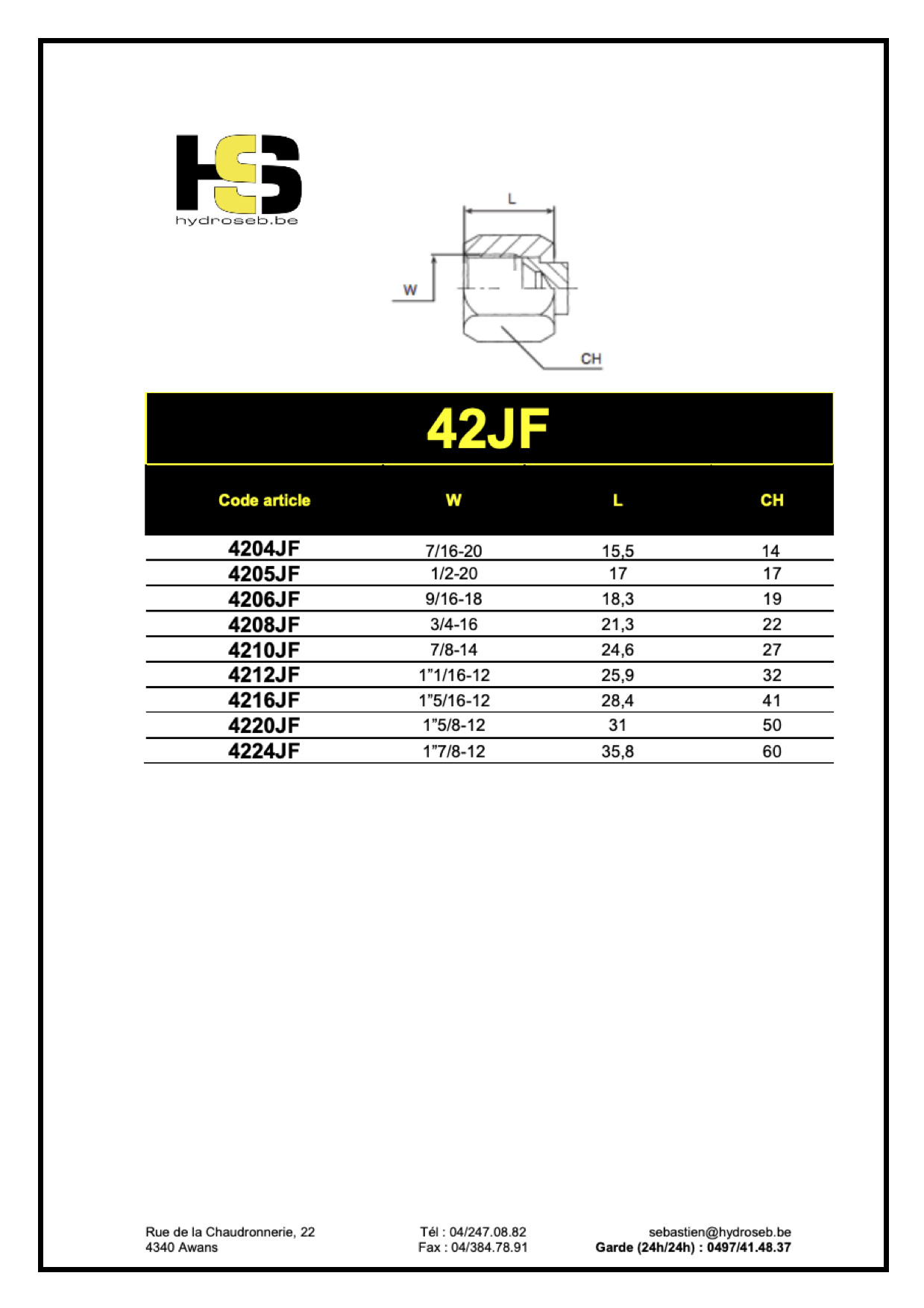 HS
hydroseb.be

L
W
CH

42JF

| Code article | W | L | CH |
|---|---|---|---|
| 4204JF | 7/16-20 | 15,5 | 14 |
| 4205JF | 1/2-20 | 17 | 17 |
| 4206JF | 9/16-18 | 18,3 | 19 |
| 4208JF | 3/4-16 | 21,3 | 22 |
| 4210JF | 7/8-14 | 24,6 | 27 |
| 4212JF | 1"1/16-12 | 25,9 | 32 |
| 4216JF | 1"5/16-12 | 28,4 | 41 |
| 4220JF | 1"5/8-12 | 31 | 50 |
| 4224JF | 1"7/8-12 | 35,8 | 60 |

Rue de la Chaudronnerie, 22
4340 Awans

Tél : 04/247.08.82
Fax : 04/384.78.91

sebastien@hydroseb.be
Garde (24h/24h) : 0497/41.48.37